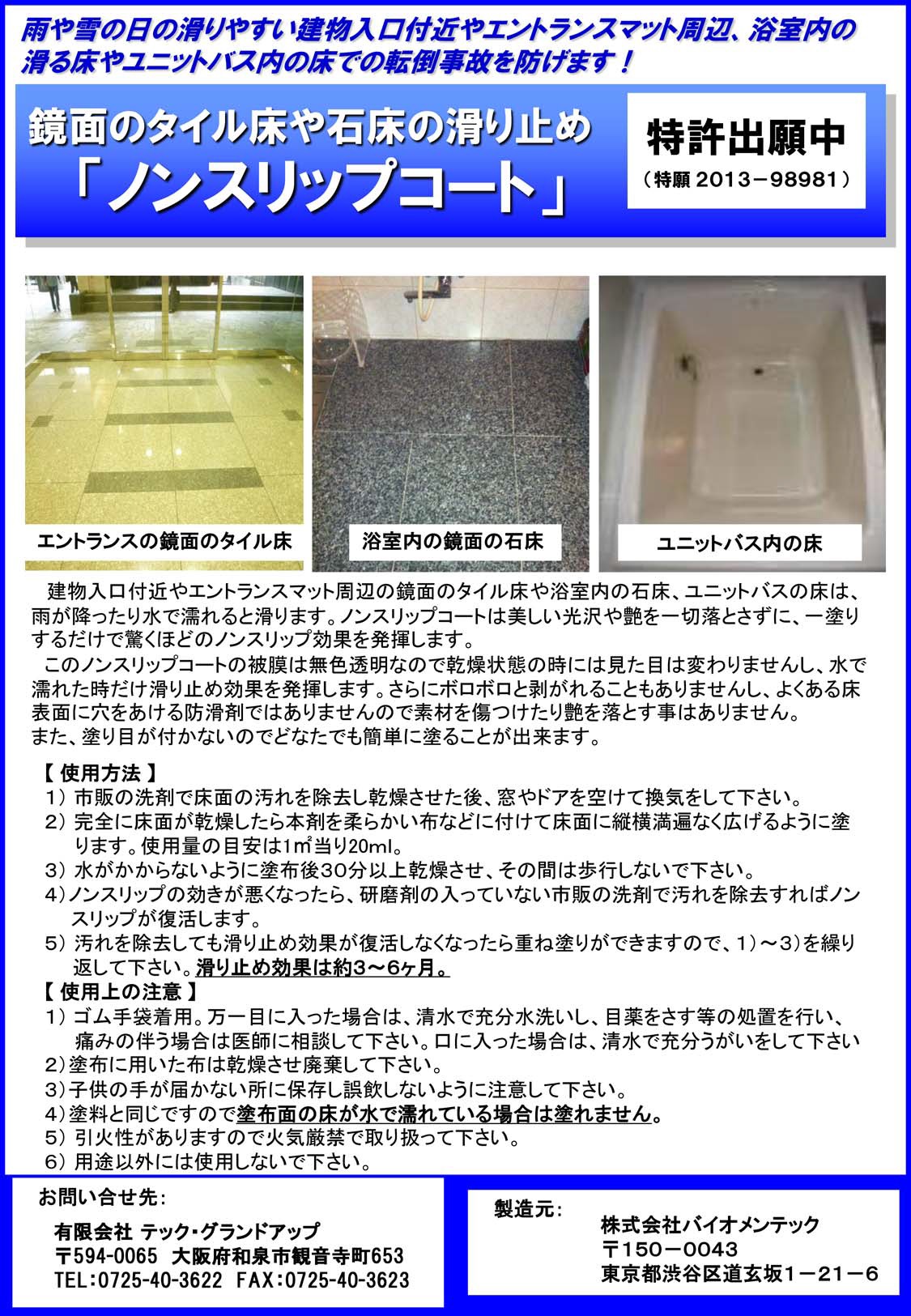 雨や雪の日の滑りやすい建物入口付近やエントランスマット周辺、浴室内の滑る床やユニットバス内の床での転倒事故を防げます！

鏡面のタイル床や石床の滑り止め
「ノンスリップコート」

特許出願中
（特願 2013－98981）

エントランスの鏡面のタイル床

浴室内の鏡面の石床

ユニットバス内の床

建物入口付近やエントランスマット周辺の鏡面のタイル床や浴室内の石床、ユニットバスの床は、雨が降ったり水で濡れると滑ります。ノンスリップコートは美しい光沢や艶を一切落とさずに、一塗りするだけで驚くほどのノンスリップ効果を発揮します。

このノンスリップコートの被膜は無色透明なので乾燥状態の時には見た目は変わりませんし、水で濡れた時だけ滑り止め効果を発揮します。さらにボロボロと剥がれることもありませんし、よくある床表面に穴をあける防滑剤ではありませんので素材を傷つけたり艶を落とす事はありません。
また、塗り目が付かないのでどなたでも簡単に塗ることが出来ます。

【 使用方法 】
1） 市販の洗剤で床面の汚れを除去し乾燥させた後、窓やドアを空けて換気をして下さい。
2） 完全に床面が乾燥したら本剤を柔らかい布などに付けて床面に縦横満遍なく広げるように塗ります。使用量の目安は1㎡当り20ml。
3） 水がかからないように塗布後30分以上乾燥させ、その間は歩行しないで下さい。
4）ノンスリップの効きが悪くなったら、研磨剤の入っていない市販の洗剤で汚れを除去すればノンスリップが復活します。
5） 汚れを除去しても滑り止め効果が復活しなくなったら重ね塗りができますので、1）～3）を繰り返して下さい。滑り止め効果は約3～6ヶ月。
【 使用上の注意 】
1） ゴム手袋着用。万一目に入った場合は、清水で充分水洗いし、目薬をさす等の処置を行い、痛みの伴う場合は医師に相談して下さい。口に入った場合は、清水で充分うがいをして下さい
2）塗布に用いた布は乾燥させ廃棄して下さい。
3）子供の手が届かない所に保存し誤飲しないように注意して下さい。
4）塗料と同じですので塗布面の床が水で濡れている場合は塗れません。
5） 引火性がありますので火気厳禁で取り扱って下さい。
6） 用途以外には使用しないで下さい。

お問い合せ先：
有限会社 テック・グランドアップ
〒594-0065 大阪府和泉市観音寺町653
TEL:0725-40-3622 FAX:0725-40-3623

製造元：
株式会社バイオメンテック
〒150－0043
東京都渋谷区道玄坂1－21－6